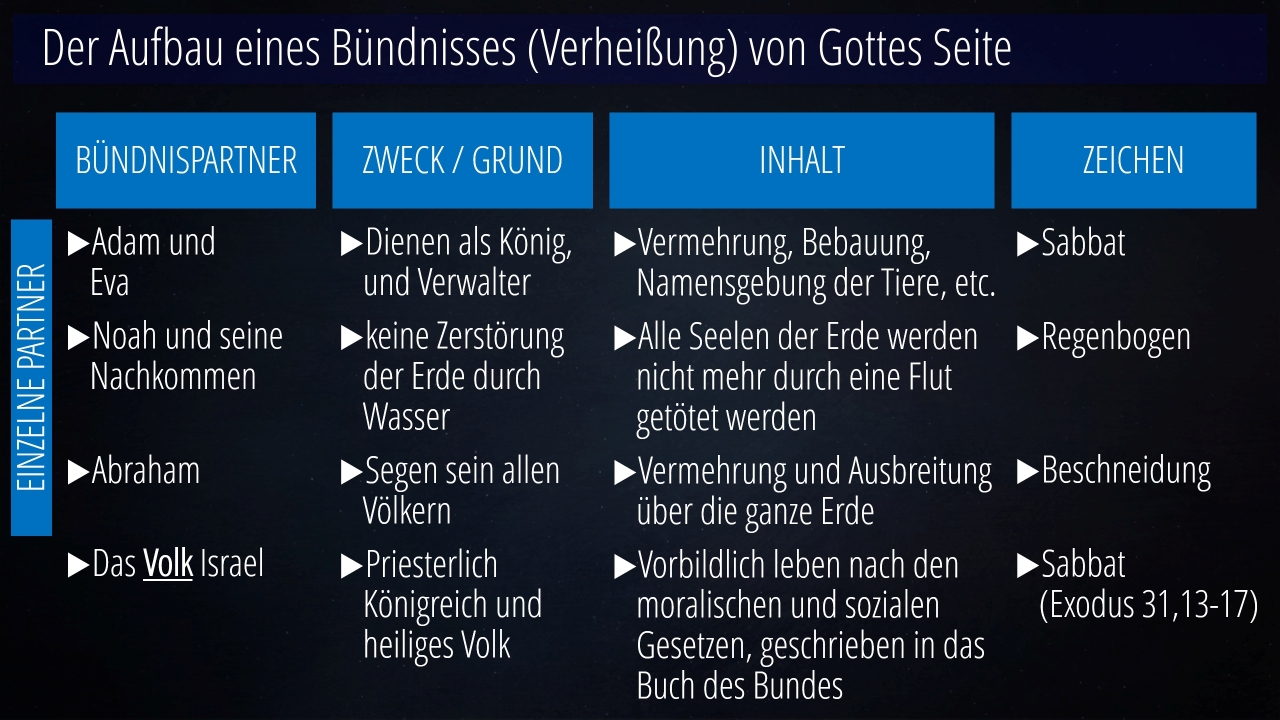 Der Aufbau eines Bündnisses (Verheißung) von Gottes Seite

EINZELNE PARTNER

| BÜNDNISPARTNER | ZWECK / GRUND | INHALT | ZEICHEN |
|---|---|---|---|
| ▶Adam und Eva | ▶Dienen als König, und Verwalter | ▶Vermehrung, Bebauung, Namensgebung der Tiere, etc. | ▶Sabbat |
| ▶Noah und seine Nachkommen | ▶keine Zerstörung der Erde durch Wasser | ▶Alle Seelen der Erde werden nicht mehr durch eine Flut getötet werden | ▶Regenbogen |
| ▶Abraham | ▶Segen sein allen Völkern | ▶Vermehrung und Ausbreitung über die ganze Erde | ▶Beschneidung |
| ▶Das Volk Israel | ▶Priesterlich Königreich und heiliges Volk | ▶Vorbildlich leben nach den moralischen und sozialen Gesetzen, geschrieben in das Buch des Bundes | ▶Sabbat (Exodus 31,13-17) |